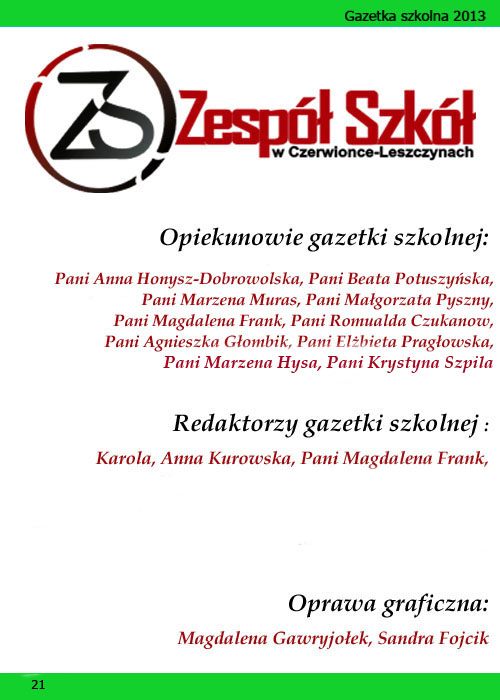 Gazetka szkolna 2013

ZS

Zespół Szkół
w Czerwionce-Leszczynach

Opiekunowie gazetki szkolnej:

Pani Anna Honysz-Dobrowolska, Pani Beata Potuszyńska, Pani Marzena Muras, Pani Małgorzata Pyszny, Pani Magdalena Frank, Pani Romualda Czukanow, Pani Agnieszka Głombik, Pani Elżbieta Pragłowska, Pani Marzena Hysa, Pani Krystyna Szpila

Redaktorzy gazetki szkolnej :

Karola, Anna Kurowska, Pani Magdalena Frank,

Oprawa graficzna:

Magdalena Gawryjołek, Sandra Fojcik

21